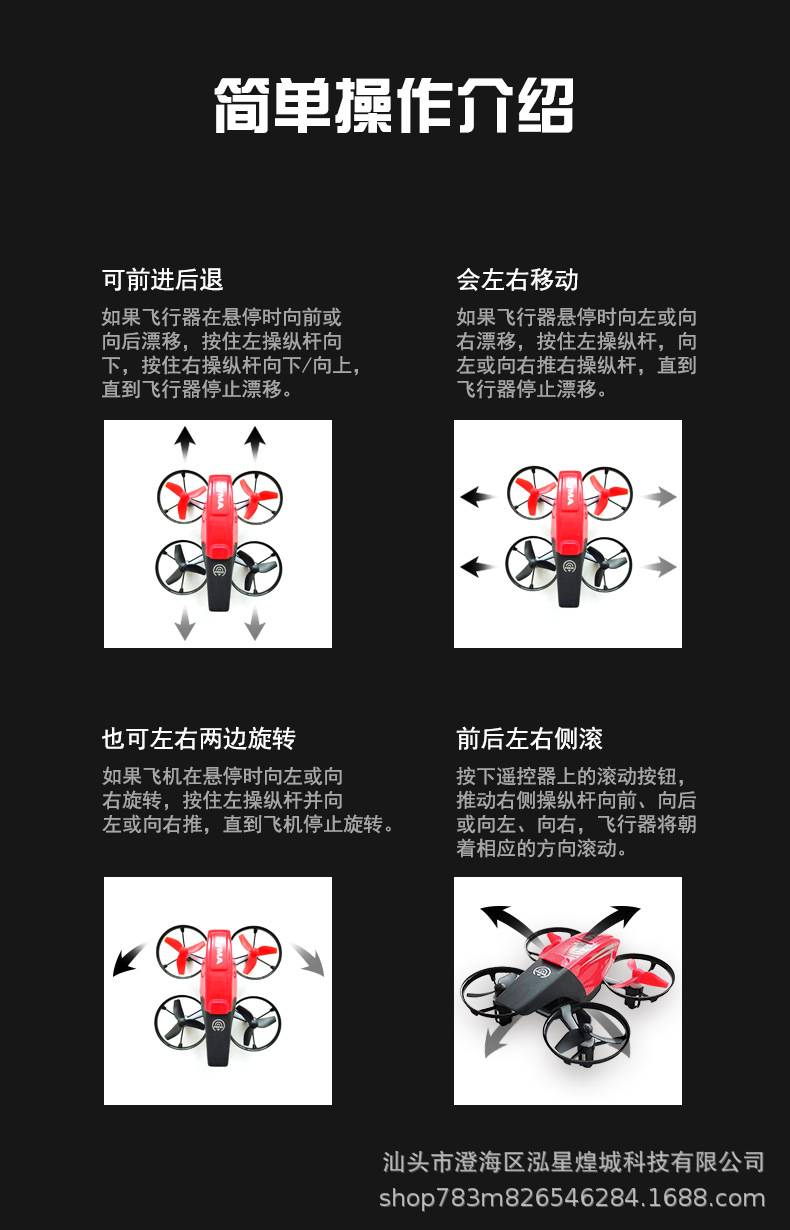 简单操作介绍

可前进后退

如果飞行器在悬停时向前或向后漂移，按住左操纵杆向下，按住右操纵杆向下/向上，直到飞行器停止漂移。

会左右移动

如果飞行器悬停时向左或向右漂移，按住左操纵杆，向左或向右推右操纵杆，直到飞行器停止漂移。

也可左右两边旋转

如果飞机在悬停时向左或向右旋转，按住左操纵杆并向左或向右推，直到飞机停止旋转。

前后左右侧滚

按下遥控器上的滚动按钮，推动右侧操纵杆向前、向后或向左、向右，飞行器将朝着相应的方向滚动。

汕头市澄海区泓星煌城科技有限公司
shop783m826546284.1688.com